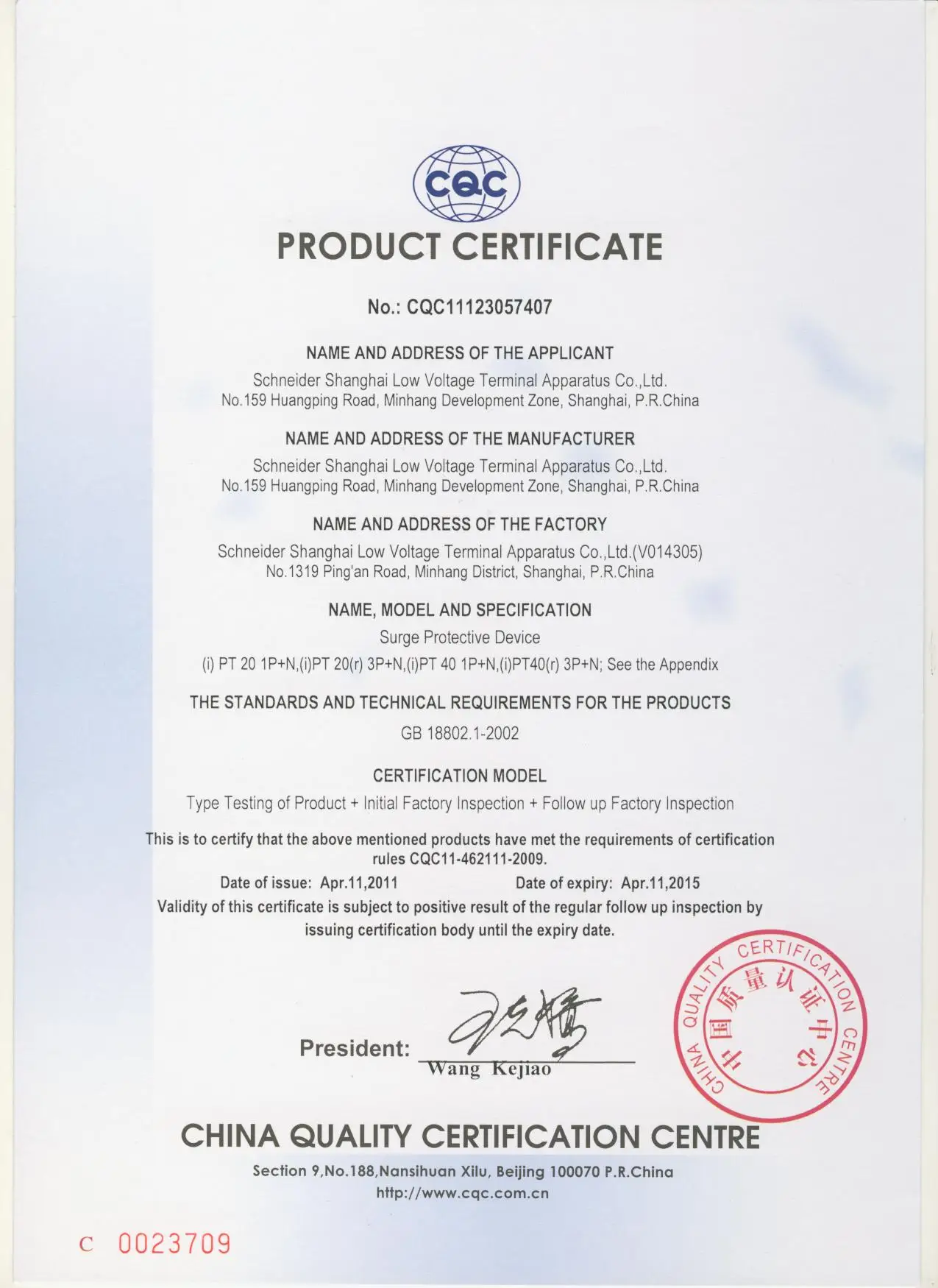 CQC

PRODUCT CERTIFICATE

No.: CQC11123057407

NAME AND ADDRESS OF THE APPLICANT

Schneider Shanghai Low Voltage Terminal Apparatus Co.,Ltd.
No.159 Huangping Road, Minhang Development Zone, Shanghai, P.R.China

NAME AND ADDRESS OF THE MANUFACTURER

Schneider Shanghai Low Voltage Terminal Apparatus Co.,Ltd.
No.159 Huangping Road, Minhang Development Zone, Shanghai, P.R.China

NAME AND ADDRESS OF THE FACTORY

Schneider Shanghai Low Voltage Terminal Apparatus Co.,Ltd.(V014305)
No.1319 Ping'an Road, Minhang District, Shanghai, P.R.China

NAME, MODEL AND SPECIFICATION

Surge Protective Device
(i) PT 20 1P+N,(i)PT 20(r) 3P+N,(i)PT 40 1P+N,(i)PT40(r) 3P+N; See the Appendix

THE STANDARDS AND TECHNICAL REQUIREMENTS FOR THE PRODUCTS

GB 18802.1-2002

CERTIFICATION MODEL

Type Testing of Product + Initial Factory Inspection + Follow up Factory Inspection

This is to certify that the above mentioned products have met the requirements of certification rules CQC11-462111-2009.

Date of issue: Apr.11,2011 Date of expiry: Apr.11,2015

Validity of this certificate is subject to positive result of the regular follow up inspection by issuing certification body until the expiry date.

President: Wang Kejiao

CHINA QUALITY CERTIFICATION CENTRE
中国质量认证中心

CHINA QUALITY CERTIFICATION CENTRE

Section 9,No.188,Nansihuan Xilu, Beijing 100070 P.R.China
http://www.cqc.com.cn

C 0023709